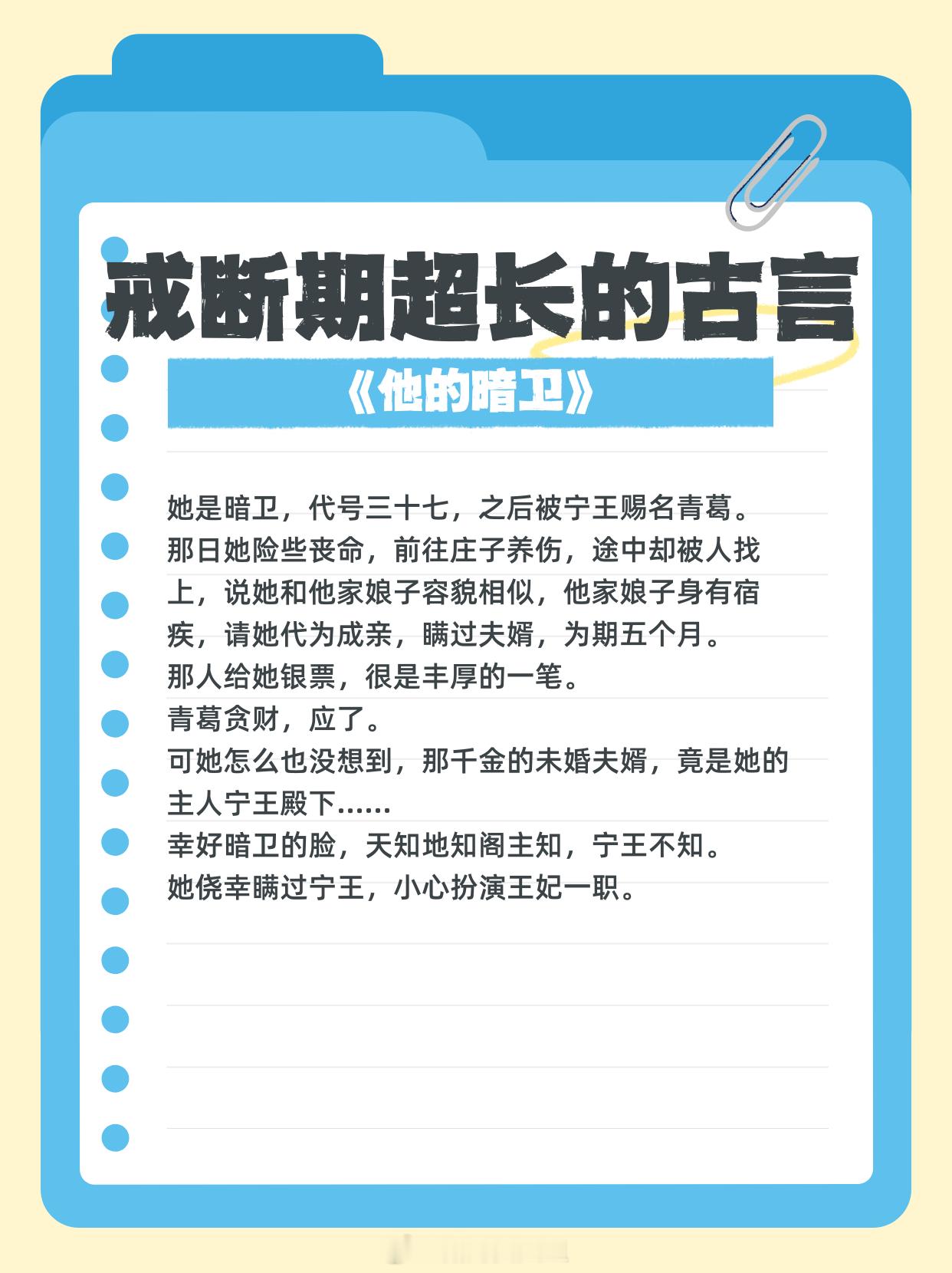 戒断期超长的古言

《他的暗卫》

她是暗卫，代号三十七，之后被宁王赐名青葛。

那日她险些丧命，前往庄子养伤，途中却被人找上，说她和他家娘子容貌相似，他家娘子身有宿疾，请她代为成亲，瞒过夫婿，为期五个月。

那人给她银票，很是丰厚的一笔。

青葛贪财，应了。

可她怎么也没想到，那千金的未婚夫婿，竟是她的主人宁王殿下……

幸好暗卫的脸，天知地知阁主知，宁王不知。

她侥幸瞒过宁王，小心扮演王妃一职。